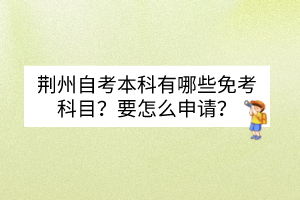 荆州自考本科有哪些免考科目？要怎么申请？